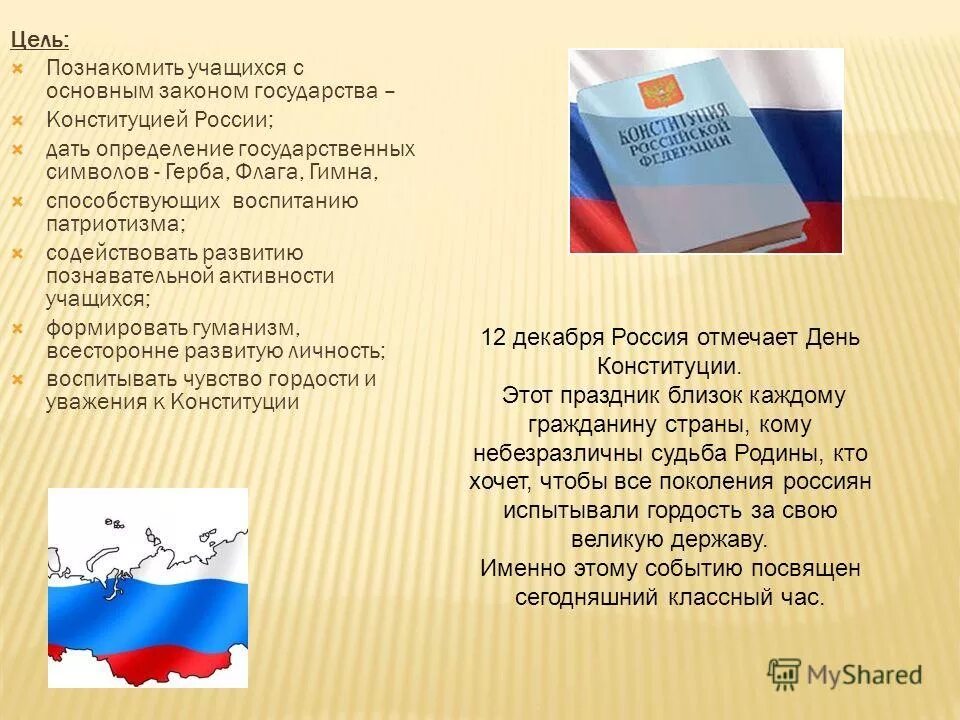 Цель:
Познакомить учащихся с основным законом государства –
Конституцией России;
дать определение государственных символов - Герба, Флага, Гимна,
способствующих воспитанию патриотизма;
содействовать развитию познавательной активности учащихся;
формировать гуманизм, всесторонне развитую личность;
воспитывать чувство гордости и уважения к Конституции

КОНСТИТУЦИЯ РОССИЙСКОЙ ФЕДЕРАЦИИ

12 декабря Россия отмечает День Конституции.
Этот праздник близок каждому гражданину страны, кому небезразличны судьба Родины, кто хочет, чтобы все поколения россиян испытывали гордость за свою великую державу.
Именно этому событию посвящен сегодняшний классный час.

MyShared